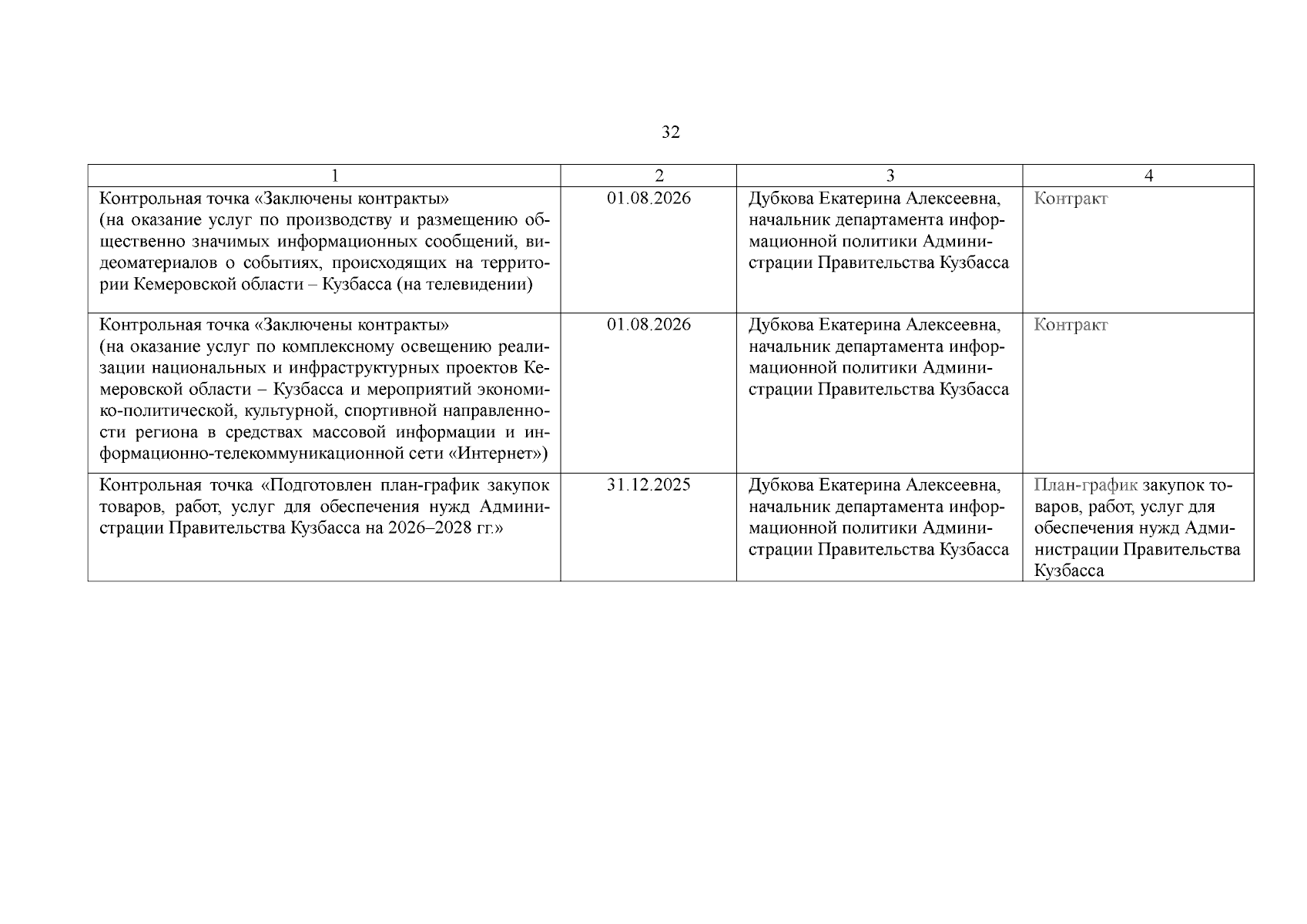 32

| 1 | 2 | 3 | 4 |
|---|---|---|---|
| Контрольная точка «Заключены контракты» (на оказание услуг по производству и размещению общественно значимых информационных сообщений, видеоматериалов о событиях, происходящих на территории Кемеровской области – Кузбасса (на телевидении) | 01.08.2026 | Дубкова Екатерина Алексеевна, начальник департамента информационной политики Администрации Правительства Кузбасса | Контракт |
| Контрольная точка «Заключены контракты» (на оказание услуг по комплексному освещению реализации национальных и инфраструктурных проектов Кемеровской области – Кузбасса и мероприятий экономико-политической, культурной, спортивной направленности региона в средствах массовой информации и информационно-телекоммуникационной сети «Интернет») | 01.08.2026 | Дубкова Екатерина Алексеевна, начальник департамента информационной политики Администрации Правительства Кузбасса | Контракт |
| Контрольная точка «Подготовлен план-график закупок товаров, работ, услуг для обеспечения нужд Администрации Правительства Кузбасса на 2026–2028 гг.» | 31.12.2025 | Дубкова Екатерина Алексеевна, начальник департамента информационной политики Администрации Правительства Кузбасса | План-график закупок товаров, работ, услуг для обеспечения нужд Администрации Правительства Кузбасса |